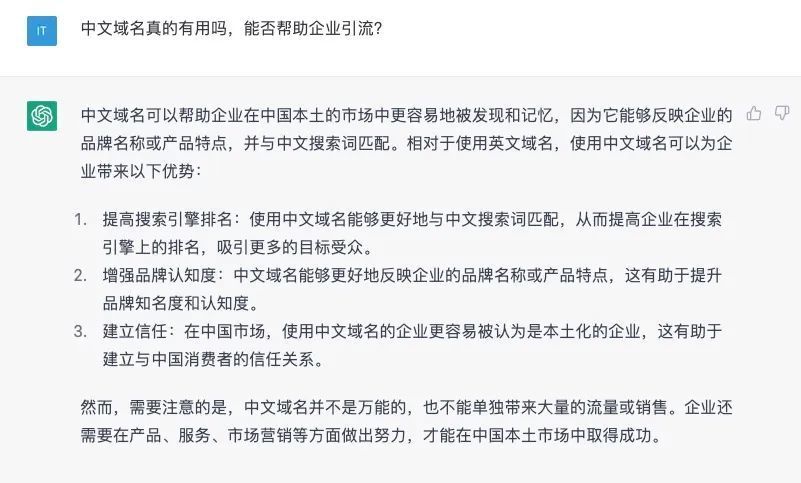 IT

中文域名真的有用吗，能否帮助企业引流？

中文域名可以帮助企业在中国本土的市场中更容易地被发现和记忆，因为它能够反映企业的品牌名称或产品特点，并与中文搜索词匹配。相对于使用英文域名，使用中文域名可以为企业带来以下优势：

1. 提高搜索引擎排名：使用中文域名能够更好地与中文搜索词匹配，从而提高企业在搜索引擎上的排名，吸引更多的目标受众。
2. 增强品牌认知度：中文域名能够更好地反映企业的品牌名称或产品特点，这有助于提升品牌知名度和认知度。
3. 建立信任：在中国市场，使用中文域名的企业更容易被认为是本土化的企业，这有助于建立与中国消费者的信任关系。

然而，需要注意的是，中文域名并不是万能的，也不能单独带来大量的流量或销售。企业还需要在产品、服务、市场营销等方面做出努力，才能在中国本土市场中取得成功。